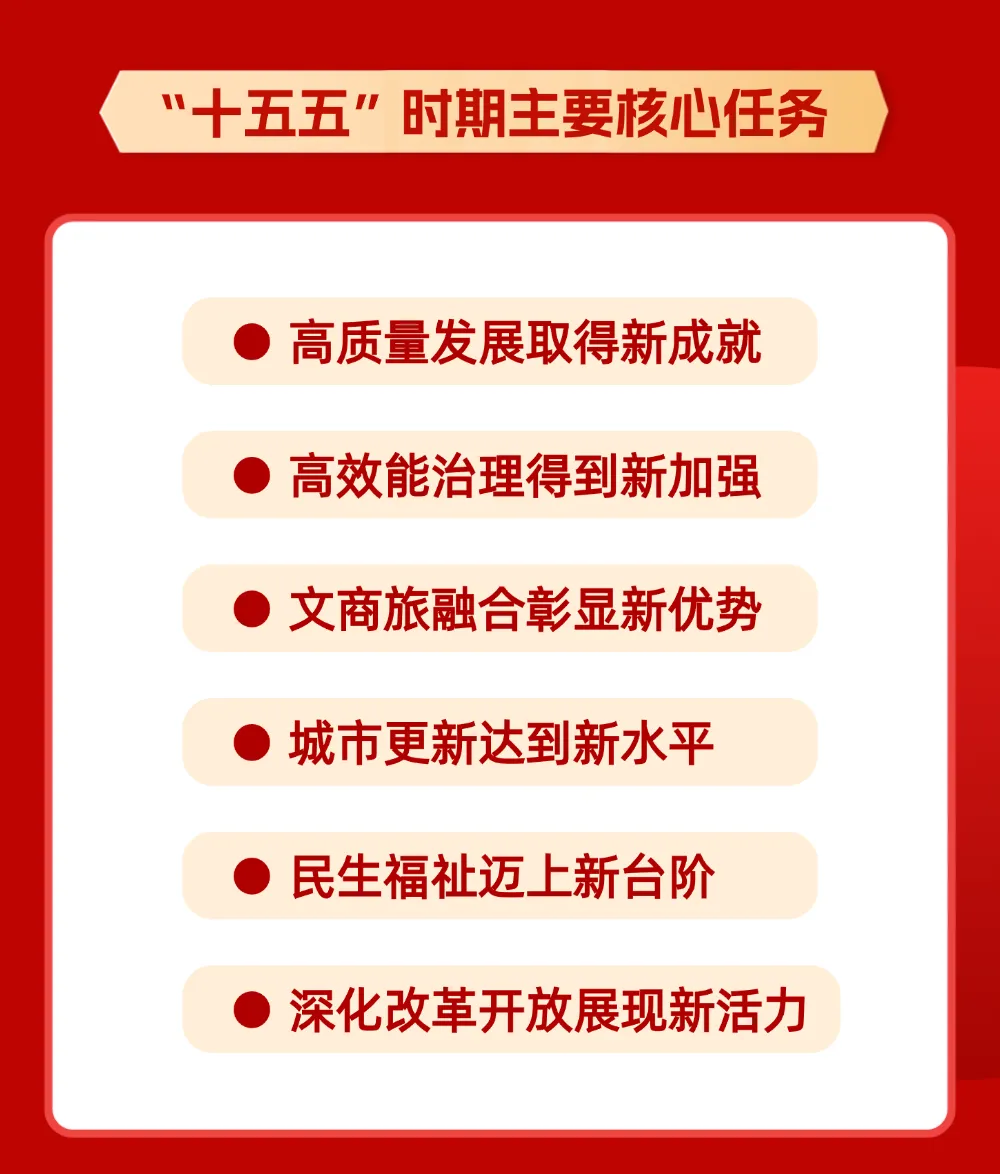 “十五五”时期主要核心任务

• 高质量发展取得新成就

• 高效能治理得到新加强

• 文商旅融合彰显新优势

• 城市更新达到新水平

• 民生福祉迈上新台阶

• 深化改革开放展现新活力